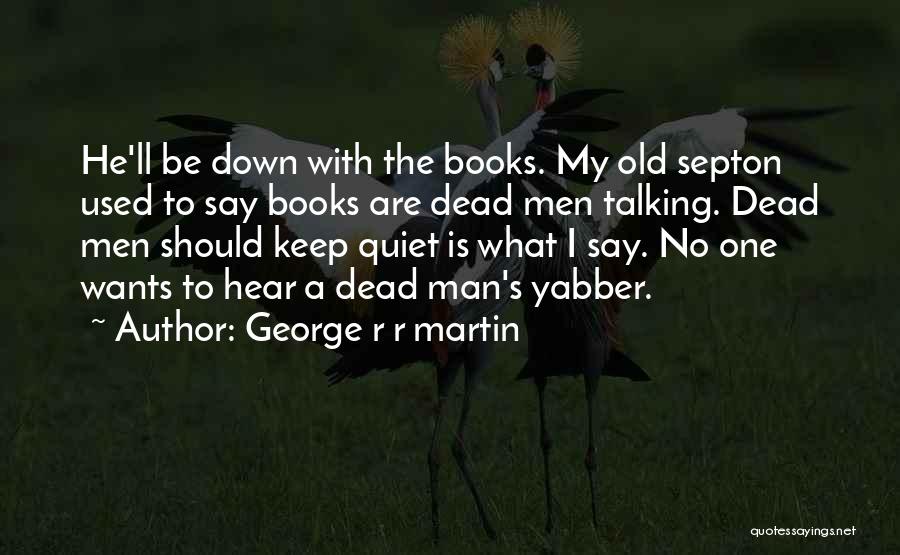 He'll be down with the books. My old septon used to say books are dead men talking. Dead men should keep quiet is what I say. No one wants to hear a dead man's yabber.

~ Author: George r r martin

quotessayings.net